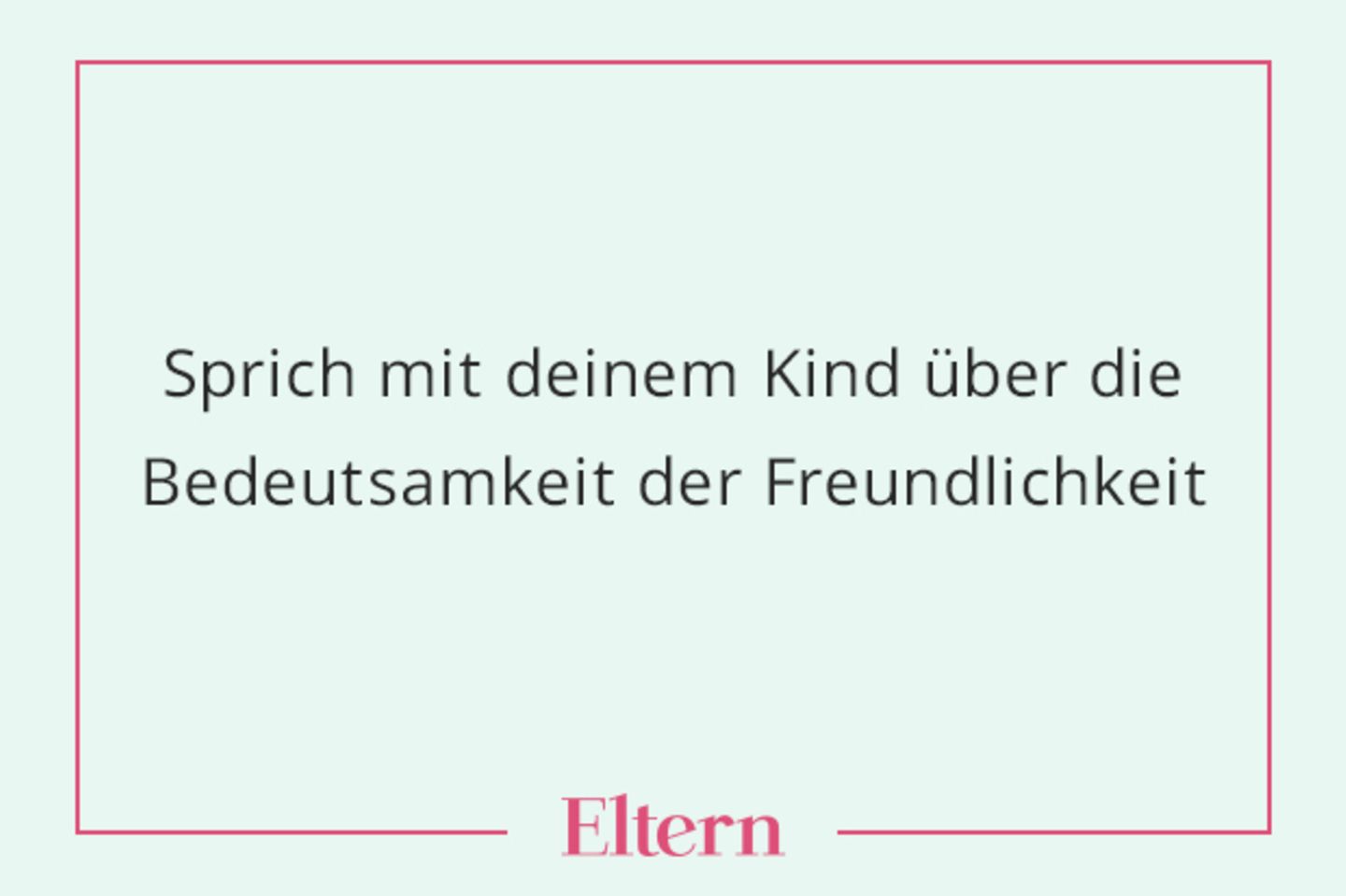 Sprich mit deinem Kind über die Bedeutsamkeit der Freundlichkeit

Eltern